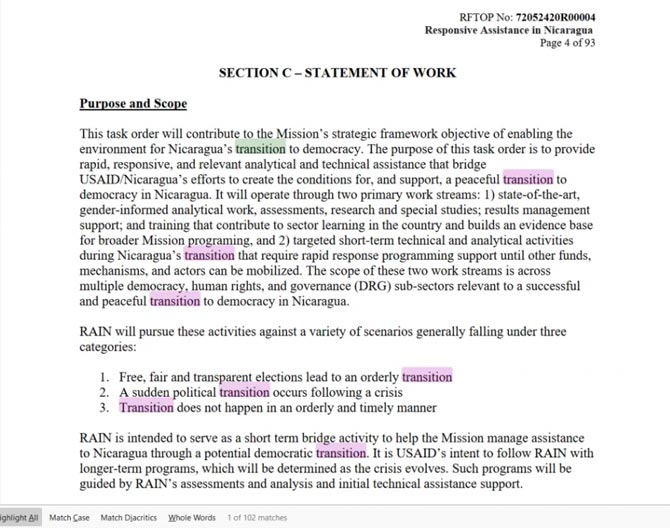 RFTOP No: 72052420R00004
Responsive Assistance in Nicaragua
Page 4 of 93

SECTION C – STATEMENT OF WORK

Purpose and Scope

This task order will contribute to the Mission's strategic framework objective of enabling the environment for Nicaragua's transition to democracy. The purpose of this task order is to provide rapid, responsive, and relevant analytical and technical assistance that bridge USAID/Nicaragua's efforts to create the conditions for, and support, a peaceful transition to democracy in Nicaragua. It will operate through two primary work streams: 1) state-of-the-art, gender-informed analytical work, assessments, research and special studies; results management support; and training that contribute to sector learning in the country and builds an evidence base for broader Mission programing, and 2) targeted short-term technical and analytical activities during Nicaragua's transition that require rapid response programming support until other funds, mechanisms, and actors can be mobilized. The scope of these two work streams is across multiple democracy, human rights, and governance (DRG) sub-sectors relevant to a successful and peaceful transition to democracy in Nicaragua.

RAIN will pursue these activities against a variety of scenarios generally falling under three categories:

1. Free, fair and transparent elections lead to an orderly transition
2. A sudden political transition occurs following a crisis
3. Transition does not happen in an orderly and timely manner

RAIN is intended to serve as a short term bridge activity to help the Mission manage assistance to Nicaragua through a potential democratic transition. It is USAID's intent to follow RAIN with longer-term programs, which will be determined as the crisis evolves. Such programs will be guided by RAIN's assessments and analysis and initial technical assistance support.

ighlight All Match Case Match Diacritics Whole Words 1 of 102 matches